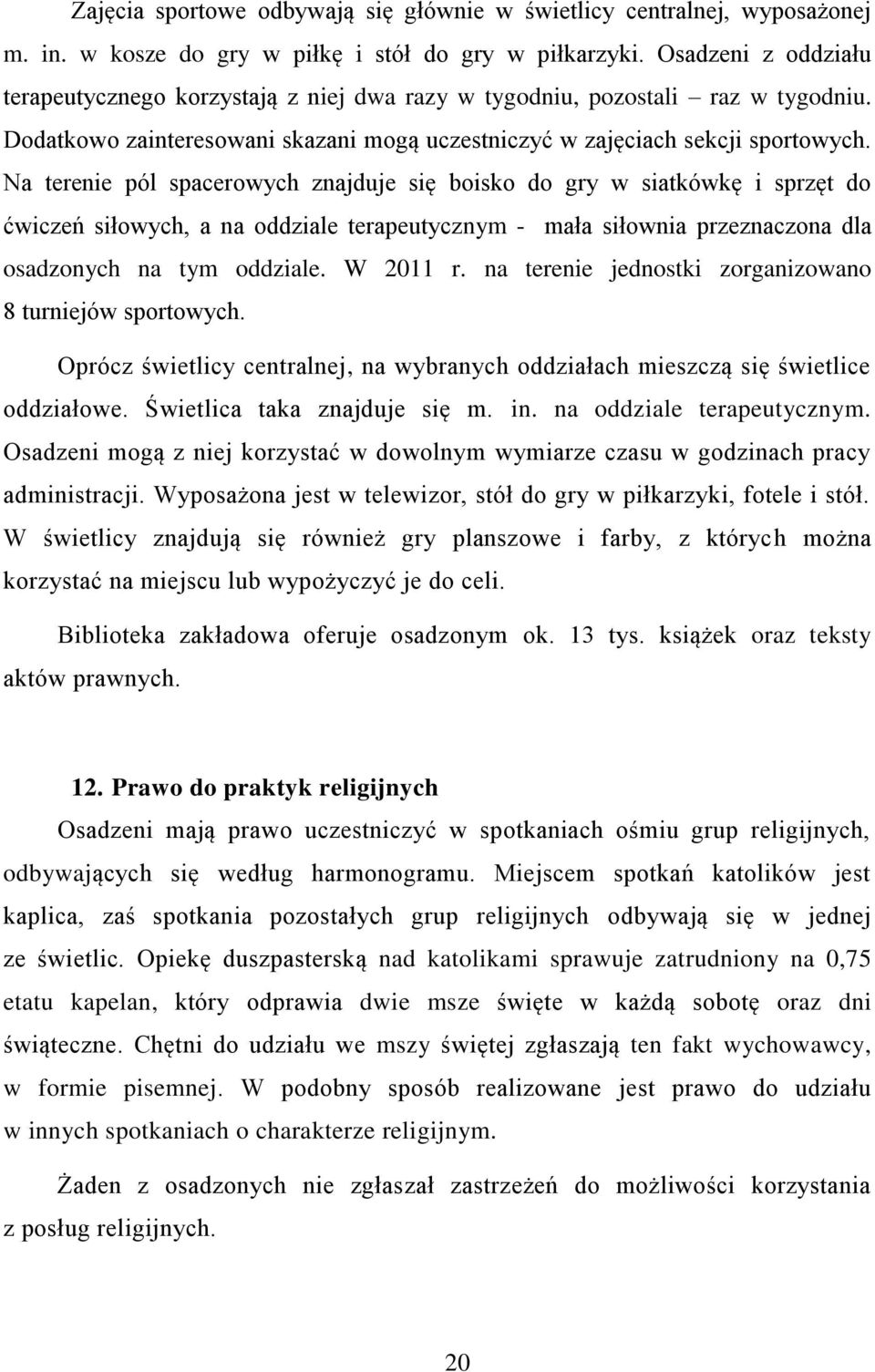 Zajęcia sportowe odbywają się głównie w świetlicy centralnej, wyposażonej m. in. w kosze do gry w piłkę i stół do gry w piłkarzyki. Osadzeni z oddziału terapeutycznego korzystają z niej dwa razy w tygodniu, pozostali – raz w tygodniu. Dodatkowo zainteresowani skazani mogą uczestniczyć w zajęciach sekcji sportowych. Na terenie pól spacerowych znajduje się boisko do gry w siatkówkę i sprzęt do ćwiczeń siłowych, a na oddziale terapeutycznym - mała siłownia przeznaczona dla osadzonych na tym oddziale. W 2011 r. na terenie jednostki zorganizowano 8 turniejów sportowych.

Oprócz świetlicy centralnej, na wybranych oddziałach mieszczą się świetlice oddziałowe. Świetlica taka znajduje się m. in. na oddziale terapeutycznym. Osadzeni mogą z niej korzystać w dowolnym wymiarze czasu w godzinach pracy administracji. Wyposażona jest w telewizor, stół do gry w piłkarzyki, fotele i stół. W świetlicy znajdują się również gry planszowe i farby, z których można korzystać na miejscu lub wypożyczyć je do celi.

Biblioteka zakładowa oferuje osadzonym ok. 13 tys. książek oraz teksty aktów prawnych.

12. Prawo do praktyk religijnych

Osadzeni mają prawo uczestniczyć w spotkaniach ośmiu grup religijnych, odbywających się według harmonogramu. Miejscem spotkań katolików jest kaplica, zaś spotkania pozostałych grup religijnych odbywają się w jednej ze świetlic. Opiekę duszpasterską nad katolikami sprawuje zatrudniony na 0,75 etatu kapelan, który odprawia dwie msze święte w każdą sobotę oraz dni świąteczne. Chętni do udziału we mszy świętej zgłaszają ten fakt wychowawcy, w formie pisemnej. W podobny sposób realizowane jest prawo do udziału w innych spotkaniach o charakterze religijnym.

Żaden z osadzonych nie zgłaszał zastrzeżeń do możliwości korzystania z posług religijnych.

20